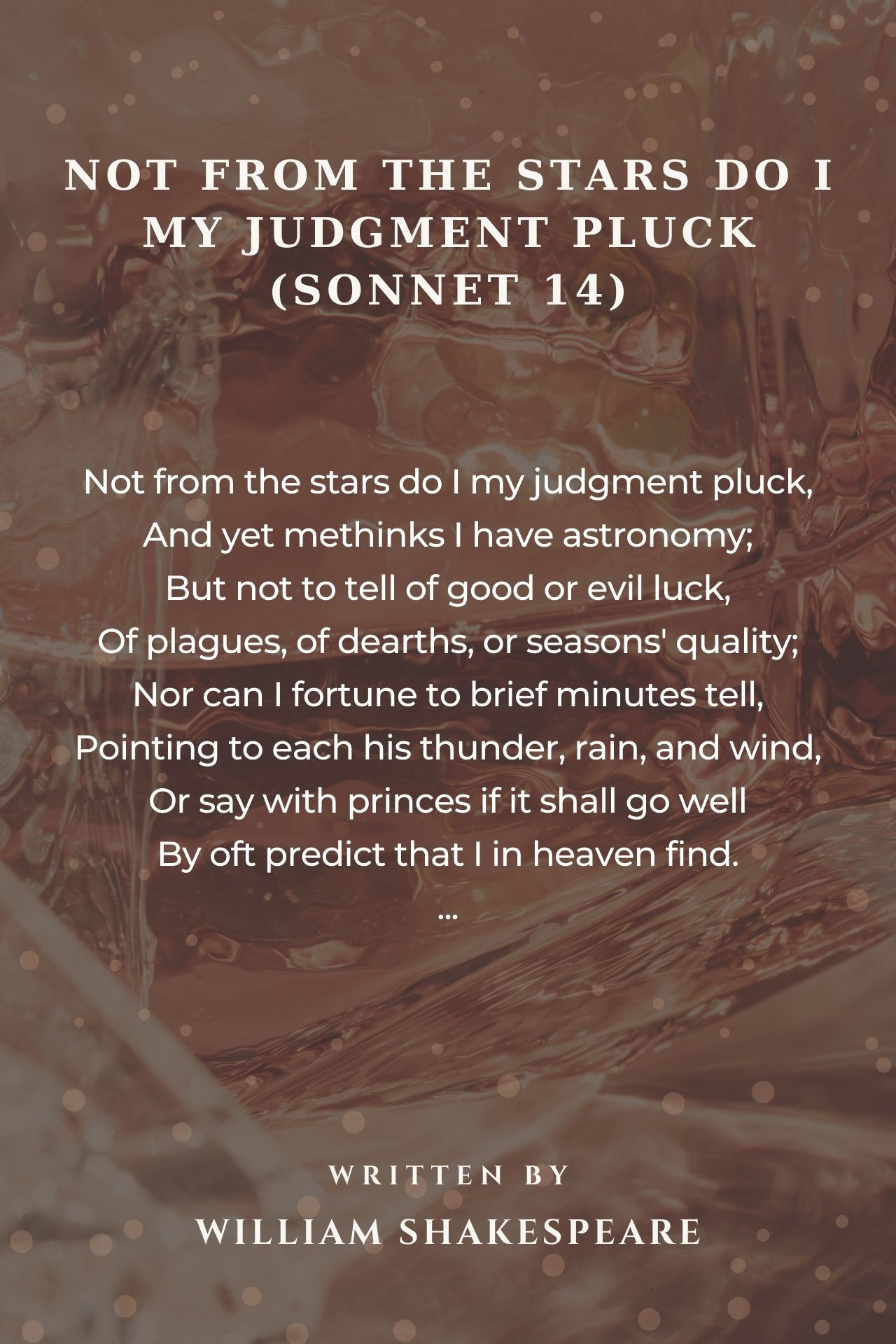 NOT FROM THE STARS DO I MY JUDGMENT PLUCK (SONNET 14)

Not from the stars do I my judgment pluck,
And yet methinks I have astronomy;
But not to tell of good or evil luck,
Of plagues, of dearths, or seasons' quality;
Nor can I fortune to brief minutes tell,
Pointing to each his thunder, rain, and wind,
Or say with princes if it shall go well
By oft predict that I in heaven find.
...

WRITTEN BY
WILLIAM SHAKESPEARE